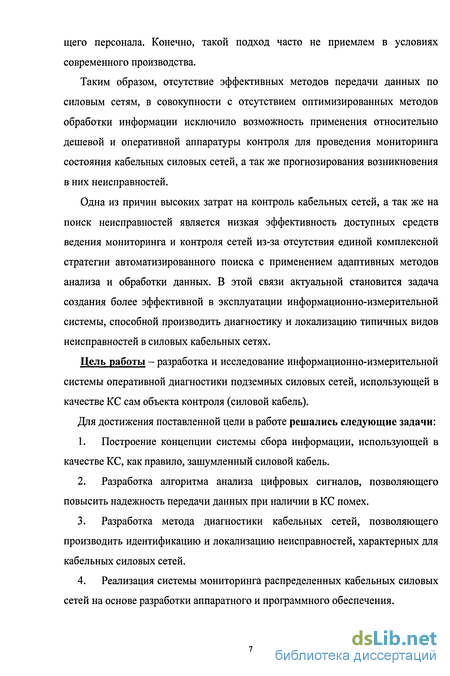 щего персонала. Конечно, такой подход часто не приемлем в условиях современного производства.

Таким образом, отсутствие эффективных методов передачи данных по силовым сетям, в совокупности с отсутствием оптимизированных методов обработки информации исключило возможность применения относительно дешевой и оперативной аппаратуры контроля для проведения мониторинга состояния кабельных силовых сетей, а так же прогнозирования возникновения в них неисправностей.

Одна из причин высоких затрат на контроль кабельных сетей, а так же на поиск неисправностей является низкая эффективность доступных средств ведения мониторинга и контроля сетей из-за отсутствия единой комплексной стратегии автоматизированного поиска с применением адаптивных методов анализа и обработки данных. В этой связи актуальной становится задача создания более эффективной в эксплуатации информационно-измерительной системы, способной производить диагностику и локализацию типичных видов неисправностей в силовых кабельных сетях.

Цель работы – разработка и исследование информационно-измерительной системы оперативной диагностики подземных силовых сетей, использующей в качестве КС сам объекта контроля (силовой кабель).

Для достижения поставленной цели в работе решались следующие задачи:

1. Построение концепции системы сбора информации, использующей в качестве КС, как правило, зашумленный силовой кабель.

2. Разработка алгоритма анализа цифровых сигналов, позволяющего повысить надежность передачи данных при наличии в КС помех.

3. Разработка метода диагностики кабельных сетей, позволяющего производить идентификацию и локализацию неисправностей, характерных для кабельных силовых сетей.

4. Реализация системы мониторинга распределенных кабельных силовых сетей на основе разработки аппаратного и программного обеспечения.

7

dsLib.net
библиотека диссертаций